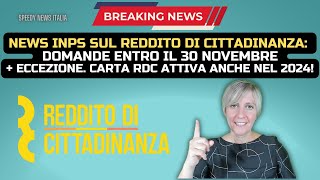 SPEEDY NEWS ITALIA

BREAKING NEWS

NEWS INPS SUL REDDITO DI CITTADINANZA:
DOMANDE ENTRO IL 30 NOVEMBRE
+ ECCEZIONE. CARTA RDC ATTIVA ANCHE NEL 2024!

REDDITO DI
CITTADINANZA